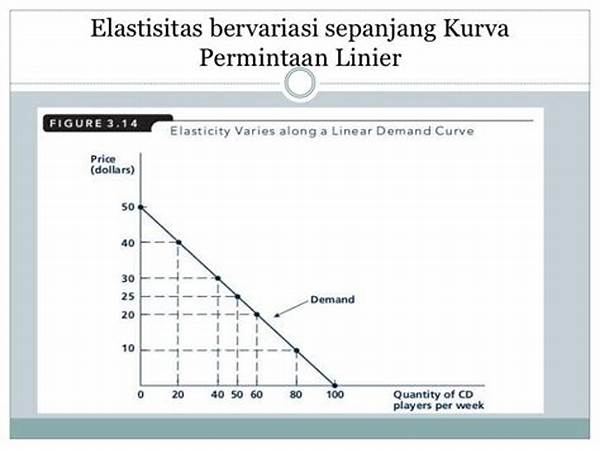 Elastisitas bervariasi sepanjang Kurva Permintaan Linier

FIGURE 3.14
Elasticity Varies along a Linear Demand Curve

Price (dollars)

50
40
30
25
20
10

Demand

0
20
40
50
60
80
100

Quantity of CD players per week